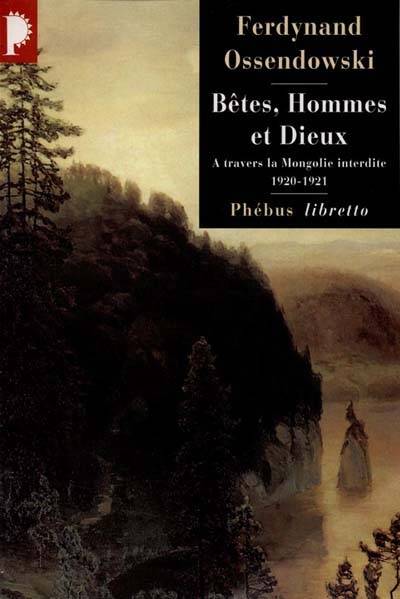 P

Ferdynand Ossendowski

Bêtes, Hommes et Dieux

A travers la Mongolie interdite 1920-1921

Phébus libretto